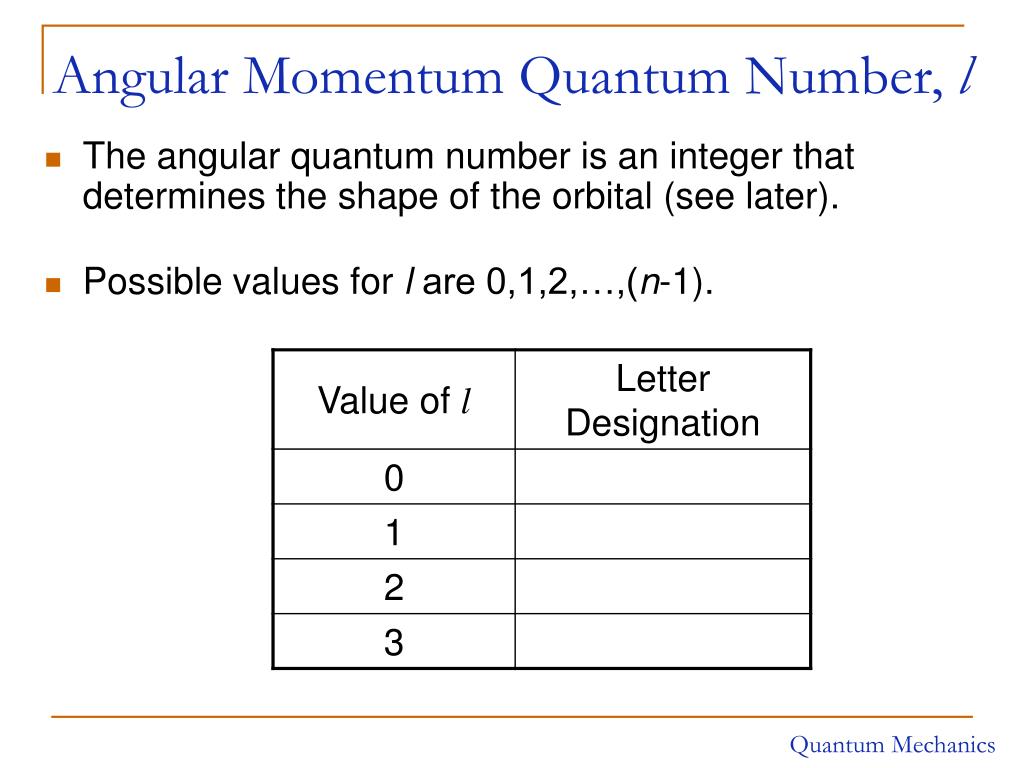 Angular Momentum Quantum Number, $l$

The angular quantum number is an integer that determines the shape of the orbital (see later).

Possible values for $l$ are 0,1,2,…,($n$-1).

| Value of $l$ | Letter Designation |
|---|---|
| 0 | |
| 1 | |
| 2 | |
| 3 | |

Quantum Mechanics